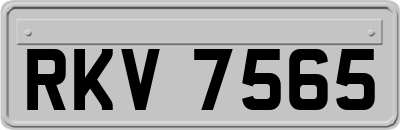 RKV 7565